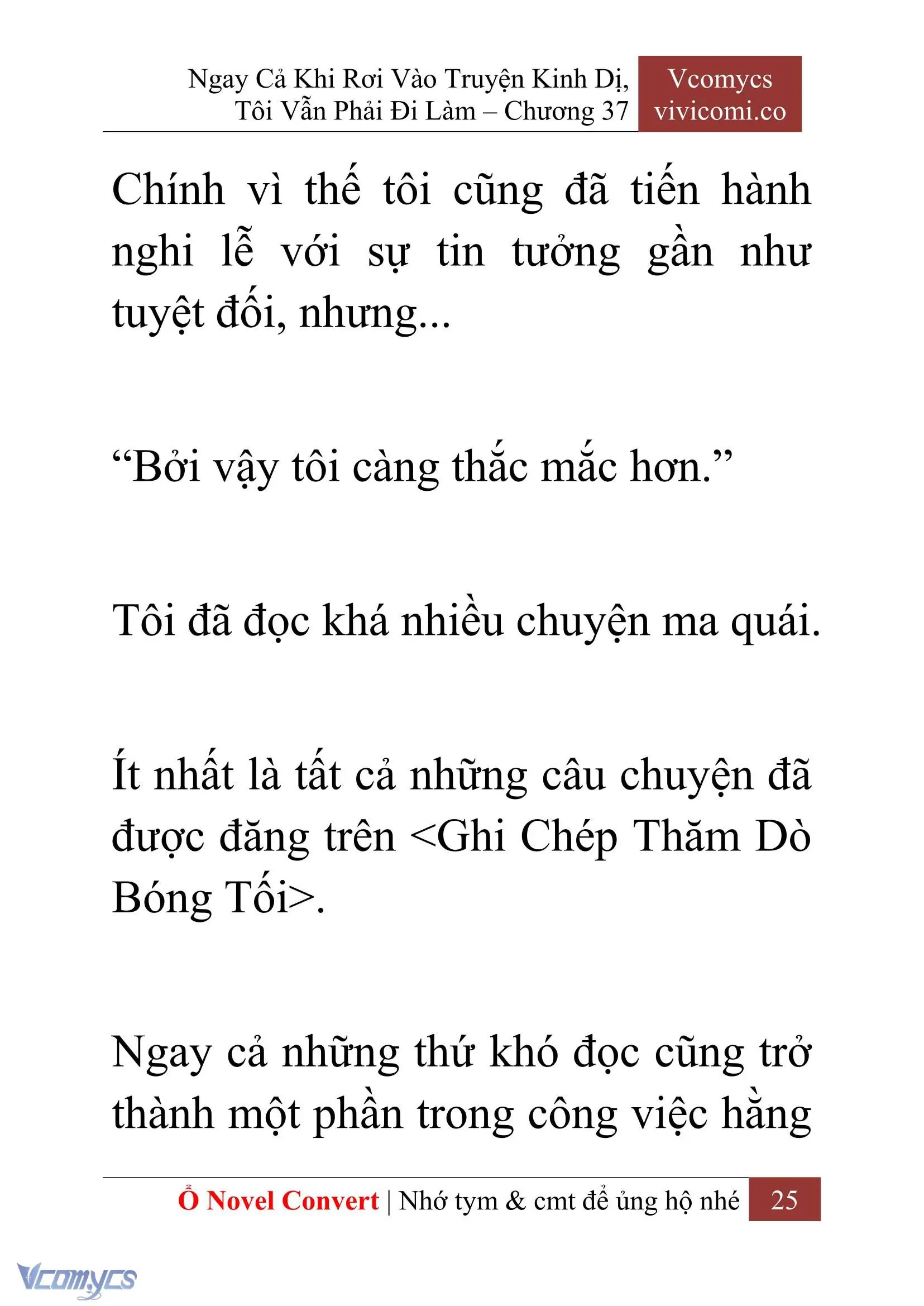 Ngay Cả Khi Rơi Vào Truyện Kinh Dị, Tôi Vẫn Phải Đi Làm – Chương 37

Vcomycs vivicomi.co

Chính vì thế tôi cũng đã tiến hành nghi lễ với sự tin tưởng gần như tuyệt đối, nhưng...

“Bởi vậy tôi càng thắc mắc hơn.”

Tôi đã đọc khá nhiều chuyện ma quái.

Ít nhất là tất cả những câu chuyện đã được đăng trên <Ghi Chép Thăm Dò Bóng Tối>.

Ngay cả những thứ khó đọc cũng trở thành một phần trong công việc hằng

Ổ Novel Convert | Nhớ tym & cmt để ủng hộ nhé 25

Vcomycs